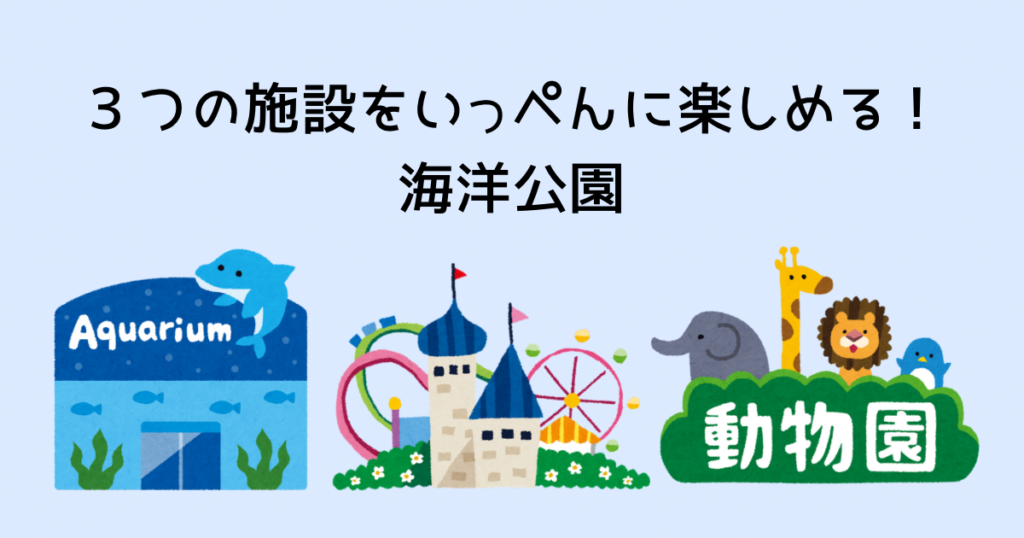 ３つの施設をいっぺんに楽しめる！
海洋公園

Aquarium

動物園